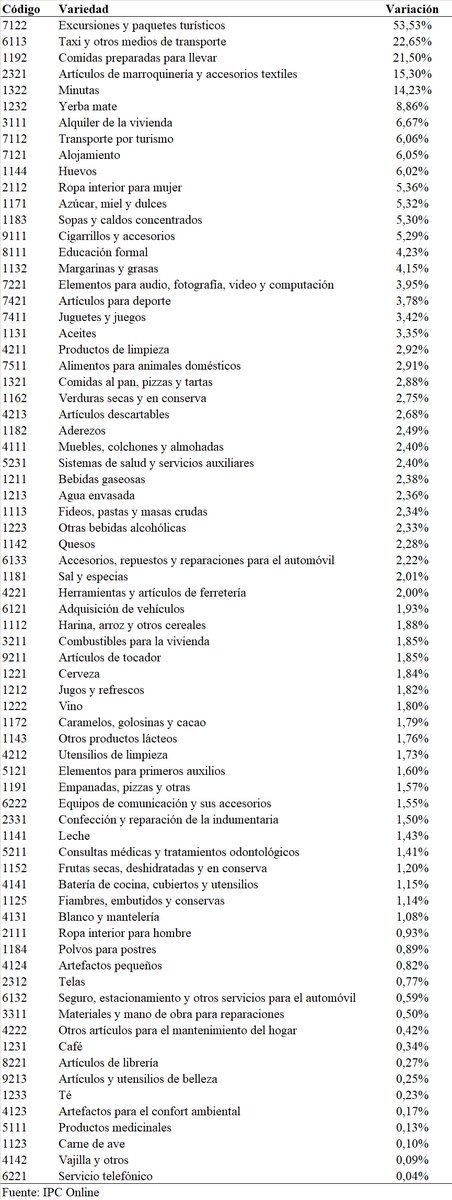 | Código | Variedad | Variación |
|---|---|---|
| 7122 | Excursiones y paquetes turísticos | 53,53% |
| 6113 | Taxi y otros medios de transporte | 22,65% |
| 1192 | Comidas preparadas para llevar | 21,50% |
| 2321 | Artículos de marroquinería y accesorios textiles | 15,30% |
| 1322 | Minutas | 14,23% |
| 1232 | Yerba mate | 8,86% |
| 3111 | Alquiler de la vivienda | 6,67% |
| 7112 | Transporte por turismo | 6,06% |
| 7121 | Alojamiento | 6,05% |
| 1144 | Huevos | 6,02% |
| 2112 | Ropa interior para mujer | 5,36% |
| 1171 | Azúcar, miel y dulces | 5,32% |
| 1183 | Sopas y caldos concentrados | 5,30% |
| 9111 | Cigarrillos y accesorios | 5,29% |
| 8111 | Educación formal | 4,23% |
| 1132 | Margarinas y grasas | 4,15% |
| 7221 | Elementos para audio, fotografía, video y computación | 3,95% |
| 7421 | Artículos para deporte | 3,78% |
| 7411 | Juguetes y juegos | 3,42% |
| 1131 | Aceites | 3,35% |
| 4211 | Productos de limpieza | 2,92% |
| 7511 | Alimentos para animales domésticos | 2,91% |
| 1321 | Comidas al pan, pizzas y tartas | 2,88% |
| 1162 | Verduras secas y en conserva | 2,75% |
| 4213 | Artículos descartables | 2,68% |
| 1182 | Aderezos | 2,49% |
| 4111 | Muebles, colchones y almohadas | 2,40% |
| 5231 | Sistemas de salud y servicios auxiliares | 2,40% |
| 1211 | Bebidas gaseosas | 2,38% |
| 1213 | Agua envasada | 2,36% |
| 1113 | Fideos, pastas y masas crudas | 2,34% |
| 1223 | Otras bebidas alcohólicas | 2,33% |
| 1142 | Quesos | 2,28% |
| 6133 | Accesorios, repuestos y reparaciones para el automóvil | 2,22% |
| 1181 | Sal y especias | 2,01% |
| 4221 | Herramientas y artículos de ferretería | 2,00% |
| 6121 | Adquisición de vehículos | 1,93% |
| 1112 | Harina, arroz y otros cereales | 1,88% |
| 3211 | Combustibles para la vivienda | 1,85% |
| 9211 | Artículos de tocador | 1,85% |
| 1221 | Cerveza | 1,84% |
| 1212 | Jugos y refrescos | 1,82% |
| 1222 | Vino | 1,80% |
| 1172 | Caramelos, golosinas y cacao | 1,79% |
| 1143 | Otros productos lácteos | 1,76% |
| 4212 | Utensilios de limpieza | 1,73% |
| 5121 | Elementos para primeros auxilios | 1,60% |
| 1191 | Empanadas, pizzas y otras | 1,57% |
| 6222 | Equipos de comunicación y sus accesorios | 1,55% |
| 2331 | Confección y reparación de la indumentaria | 1,50% |
| 1141 | Leche | 1,43% |
| 5211 | Consultas médicas y tratamientos odontológicos | 1,41% |
| 1152 | Frutas secas, deshidratadas y en conserva | 1,20% |
| 4141 | Batería de cocina, cubiertos y utensilios | 1,15% |
| 1125 | Fiambres, embutidos y conservas | 1,14% |
| 4131 | Blanco y mantelería | 1,08% |
| 2111 | Ropa interior para hombre | 0,93% |
| 1184 | Polvos para postres | 0,89% |
| 4124 | Artefactos pequeños | 0,82% |
| 2312 | Telas | 0,77% |
| 6132 | Seguro, estacionamiento y otros servicios para el automóvil | 0,59% |
| 3311 | Materiales y mano de obra para reparaciones | 0,50% |
| 4222 | Otros artículos para el mantenimiento del hogar | 0,42% |
| 1231 | Café | 0,34% |
| 8221 | Artículos de librería | 0,27% |
| 9213 | Artículos y utensilios de belleza | 0,25% |
| 1233 | Té | 0,23% |
| 4123 | Artefactos para el confort ambiental | 0,17% |
| 5111 | Productos medicinales | 0,13% |
| 1123 | Carne de ave | 0,10% |
| 4142 | Vajilla y otros | 0,09% |
| 6221 | Servicio telefónico | 0,04% |

Fuente: IPC Online